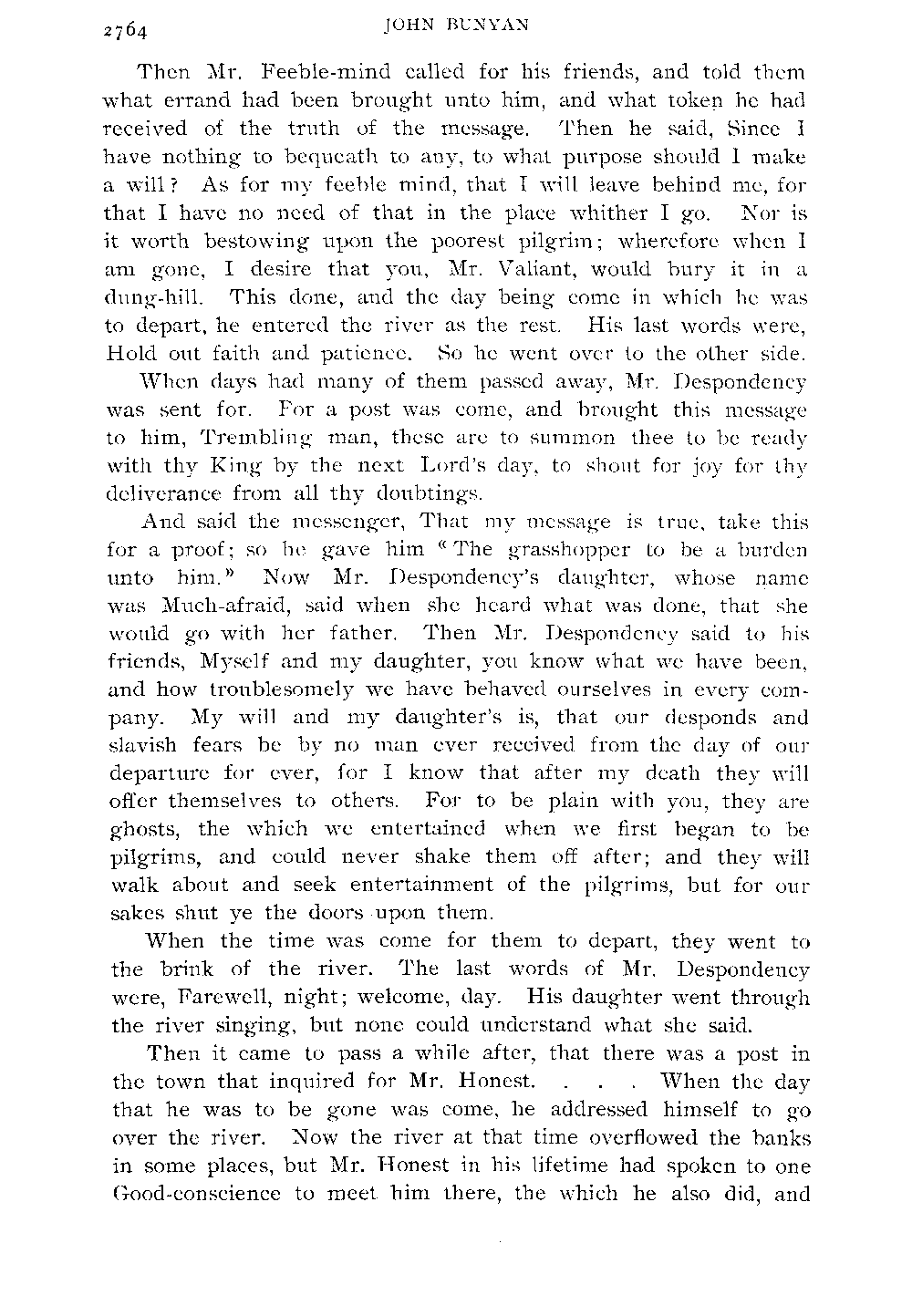 2764 JOHN BUNYAN

Then Mr. Feeble-mind called for his friends, and told them what errand had been brought unto him, and what token he had received of the truth of the message. Then he said, Since I have nothing to bequeath to any, to what purpose should I make a will? As for my feeble mind, that I will leave behind me, for that I have no need of that in the place whither I go. Nor is it worth bestowing upon the poorest pilgrim; wherefore when I am gone, I desire that you, Mr. Valiant, would bury it in a dung-hill. This done, and the day being come in which he was to depart, he entered the river as the rest. His last words were, Hold out faith and patience. So he went over to the other side.

When days had many of them passed away, Mr. Despondency was sent for. For a post was come, and brought this message to him, Trembling man, these are to summon thee to be ready with thy King by the next Lord's day, to shout for joy for thy deliverance from all thy doubtings.

And said the messenger, That my message is true, take this for a proof; so he gave him "The grasshopper to be a burden unto him." Now Mr. Despondency's daughter, whose name was Much-afraid, said when she heard what was done, that she would go with her father. Then Mr. Despondency said to his friends, Myself and my daughter, you know what we have been, and how troublesomely we have behaved ourselves in every company. My will and my daughter's is, that our desponds and slavish fears be by no man ever received from the day of our departure for ever, for I know that after my death they will offer themselves to others. For to be plain with you, they are ghosts, the which we entertained when we first began to be pilgrims, and could never shake them off after; and they will walk about and seek entertainment of the pilgrims, but for our sakes shut ye the doors upon them.

When the time was come for them to depart, they went to the brink of the river. The last words of Mr. Despondency were, Farewell, night; welcome, day. His daughter went through the river singing, but none could understand what she said.

Then it came to pass a while after, that there was a post in the town that inquired for Mr. Honest. . . . When the day that he was to be gone was come, he addressed himself to go over the river. Now the river at that time overflowed the banks in some places, but Mr. Honest in his lifetime had spoken to one Good-conscience to meet him there, the which he also did, and